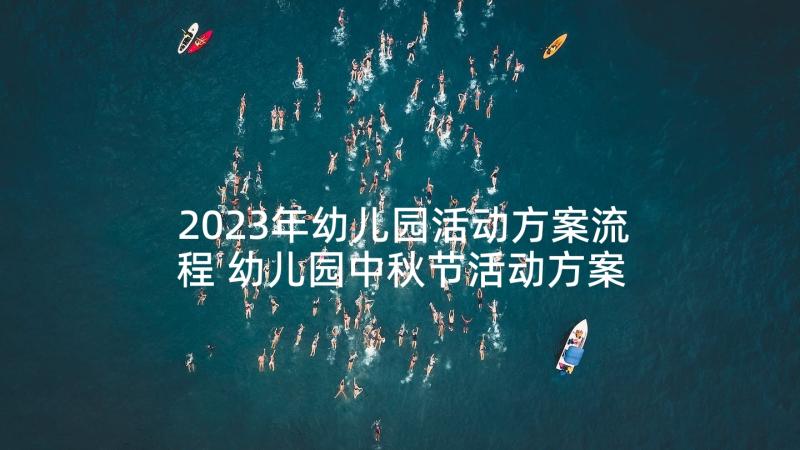 2023年幼儿园活动方案流程 幼儿园中秋节活动方案